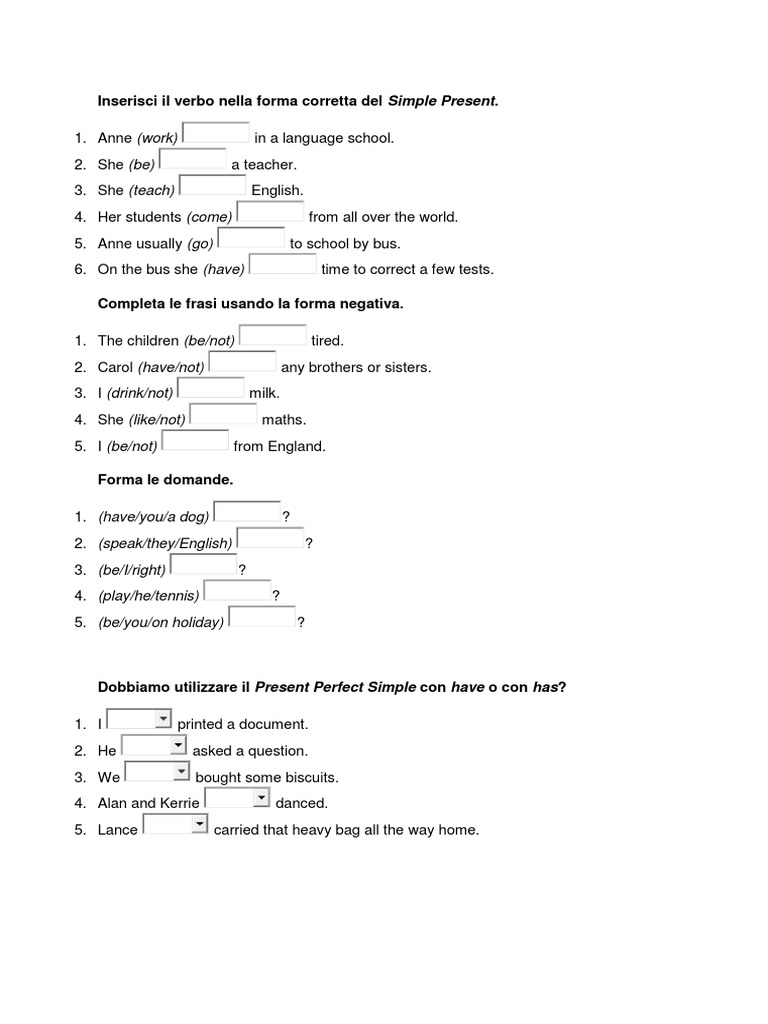 Inserisci il verbo nella forma corretta del Simple Present.

1. Anne (work) in a language school.
2. She (be) a teacher.
3. She (teach) English.
4. Her students (come) from all over the world.
5. Anne usually (go) to school by bus.
6. On the bus she (have) time to correct a few tests.

Completa le frasi usando la forma negativa.

1. The children (be/not) tired.
2. Carol (have/not) any brothers or sisters.
3. I (drink/not) milk.
4. She (like/not) maths.
5. I (be/not) from England.

Forma le domande.

1. (have/you/a dog) ?
2. (speak/they/English) ?
3. (be/I/right) ?
4. (play/he/tennis) ?
5. (be/you/on holiday) ?

Dobbiamo utilizzare il Present Perfect Simple con have o con has?

1. I printed a document.
2. He asked a question.
3. We bought some biscuits.
4. Alan and Kerrie danced.
5. Lance carried that heavy bag all the way home.